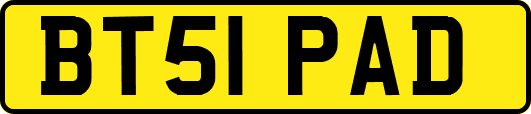 BT51 PAD